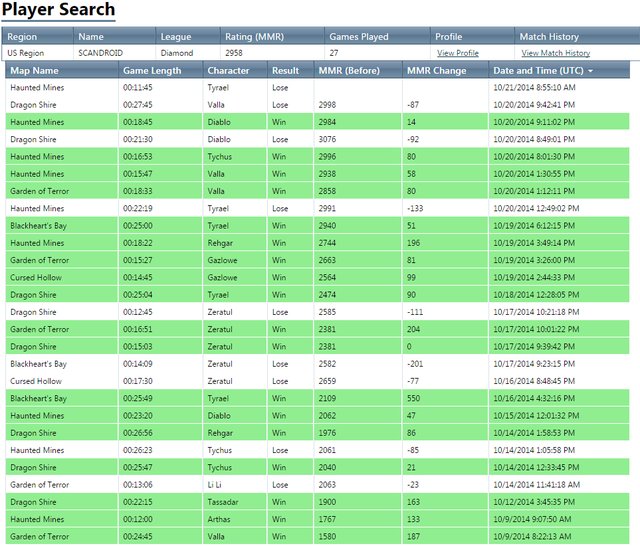 Player Search

| Region | Name | League | Rating (MMR) | Games Played | Profile | Match History |
|---|---|---|---|---|---|---|
| US Region | SCANDROID | Diamond | 2958 | 27 | View Profile | View Match History |

| Map Name | Game Length | Character | Result | MMR (Before) | MMR Change | Date and Time (UTC) |
|---|---|---|---|---|---|---|
| Haunted Mines | 00:11:45 | Tyrael | Lose | | | 10/21/2014 8:55:10 AM |
| Dragon Shire | 00:27:45 | Valla | Lose | 2998 | -87 | 10/20/2014 9:42:41 PM |
| Haunted Mines | 00:18:45 | Diablo | Win | 2984 | 14 | 10/20/2014 9:11:02 PM |
| Dragon Shire | 00:21:30 | Diablo | Lose | 3076 | -92 | 10/20/2014 8:49:01 PM |
| Haunted Mines | 00:16:53 | Tychus | Win | 2996 | 80 | 10/20/2014 8:01:30 PM |
| Haunted Mines | 00:15:47 | Valla | Win | 2938 | 58 | 10/20/2014 1:30:55 PM |
| Garden of Terror | 00:18:33 | Valla | Win | 2858 | 80 | 10/20/2014 1:12:11 PM |
| Haunted Mines | 00:22:19 | Tyrael | Lose | 2991 | -133 | 10/20/2014 12:49:02 PM |
| Blackheart's Bay | 00:25:00 | Tyrael | Win | 2940 | 51 | 10/19/2014 6:12:15 PM |
| Haunted Mines | 00:18:22 | Rehgar | Win | 2744 | 196 | 10/19/2014 3:49:14 PM |
| Garden of Terror | 00:15:27 | Gazlowe | Win | 2663 | 81 | 10/19/2014 3:26:00 PM |
| Cursed Hollow | 00:14:45 | Gazlowe | Win | 2564 | 99 | 10/19/2014 2:44:33 PM |
| Dragon Shire | 00:25:04 | Tyrael | Win | 2474 | 90 | 10/18/2014 12:28:05 PM |
| Dragon Shire | 00:12:45 | Zeratul | Lose | 2585 | -111 | 10/17/2014 10:21:18 PM |
| Garden of Terror | 00:16:51 | Zeratul | Win | 2381 | 204 | 10/17/2014 10:01:22 PM |
| Dragon Shire | 00:15:03 | Zeratul | Win | 2381 | 0 | 10/17/2014 9:39:42 PM |
| Blackheart's Bay | 00:14:09 | Zeratul | Lose | 2582 | -201 | 10/17/2014 9:23:15 PM |
| Cursed Hollow | 00:17:30 | Zeratul | Lose | 2659 | -77 | 10/16/2014 8:48:45 PM |
| Blackheart's Bay | 00:25:49 | Tyrael | Win | 2109 | 550 | 10/16/2014 4:32:16 PM |
| Haunted Mines | 00:23:20 | Diablo | Win | 2062 | 47 | 10/15/2014 12:01:32 PM |
| Dragon Shire | 00:26:56 | Rehgar | Win | 1976 | 86 | 10/14/2014 1:58:53 PM |
| Haunted Mines | 00:26:23 | Tychus | Lose | 2061 | -85 | 10/14/2014 1:05:58 PM |
| Dragon Shire | 00:25:47 | Tychus | Win | 2040 | 21 | 10/14/2014 12:33:45 PM |
| Garden of Terror | 00:13:06 | Li Li | Lose | 2063 | -23 | 10/14/2014 11:41:18 AM |
| Dragon Shire | 00:22:15 | Tassadar | Win | 1900 | 163 | 10/12/2014 3:45:35 PM |
| Haunted Mines | 00:12:00 | Arthas | Win | 1767 | 133 | 10/9/2014 9:07:50 AM |
| Garden of Terror | 00:24:45 | Valla | Win | 1580 | 187 | 10/9/2014 8:22:13 AM |